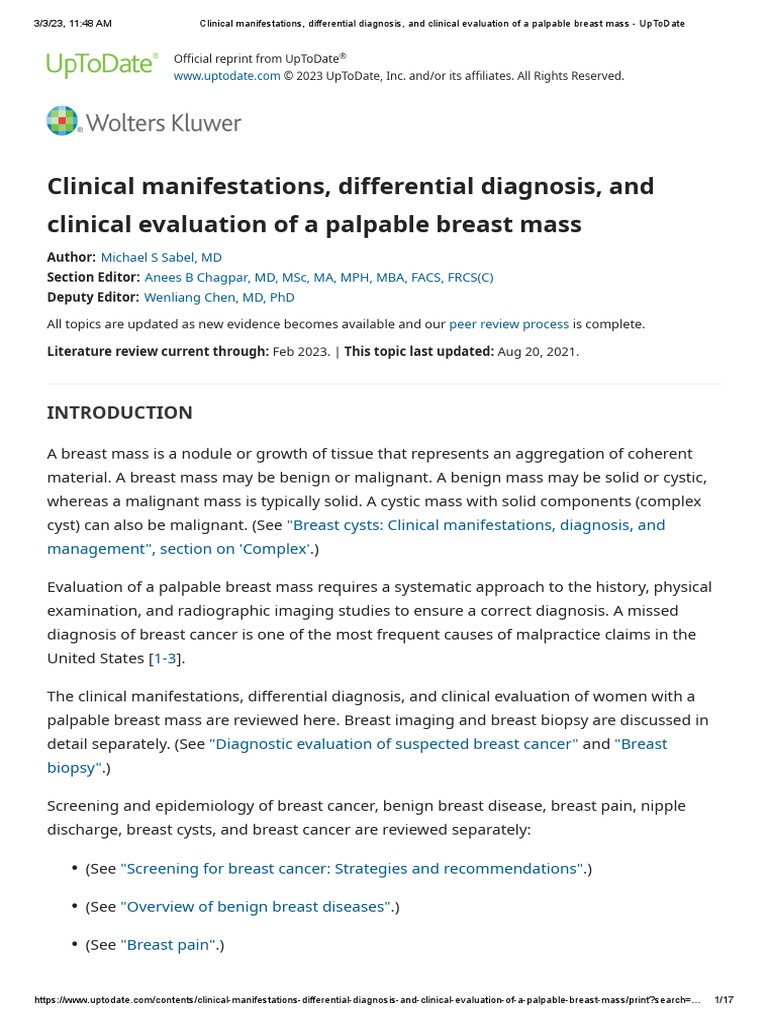 3/3/23, 11:48 AM Clinical manifestations, differential diagnosis, and clinical evaluation of a palpable breast mass - UpToDate

UpToDate®

Official reprint from UpToDate®
www.uptodate.com © 2023 UpToDate, Inc. and/or its affiliates. All Rights Reserved.

Wolters Kluwer

Clinical manifestations, differential diagnosis, and clinical evaluation of a palpable breast mass

Author: Michael S Sabel, MD
Section Editor: Anees B Chagpar, MD, MSc, MA, MPH, MBA, FACS, FRCS(C)
Deputy Editor: Wenliang Chen, MD, PhD

All topics are updated as new evidence becomes available and our peer review process is complete.

Literature review current through: Feb 2023. | This topic last updated: Aug 20, 2021.

INTRODUCTION

A breast mass is a nodule or growth of tissue that represents an aggregation of coherent material. A breast mass may be benign or malignant. A benign mass may be solid or cystic, whereas a malignant mass is typically solid. A cystic mass with solid components (complex cyst) can also be malignant. (See "Breast cysts: Clinical manifestations, diagnosis, and management", section on 'Complex'.)

Evaluation of a palpable breast mass requires a systematic approach to the history, physical examination, and radiographic imaging studies to ensure a correct diagnosis. A missed diagnosis of breast cancer is one of the most frequent causes of malpractice claims in the United States [1-3].

The clinical manifestations, differential diagnosis, and clinical evaluation of women with a palpable breast mass are reviewed here. Breast imaging and breast biopsy are discussed in detail separately. (See "Diagnostic evaluation of suspected breast cancer" and "Breast biopsy".)

Screening and epidemiology of breast cancer, benign breast disease, breast pain, nipple discharge, breast cysts, and breast cancer are reviewed separately:

• (See "Screening for breast cancer: Strategies and recommendations".)

• (See "Overview of benign breast diseases".)

• (See "Breast pain".)

https://www.uptodate.com/contents/clinical-manifestations-differential-diagnosis-and-clinical-evaluation-of-a-palpable-breast-mass/print?search=... 1/17